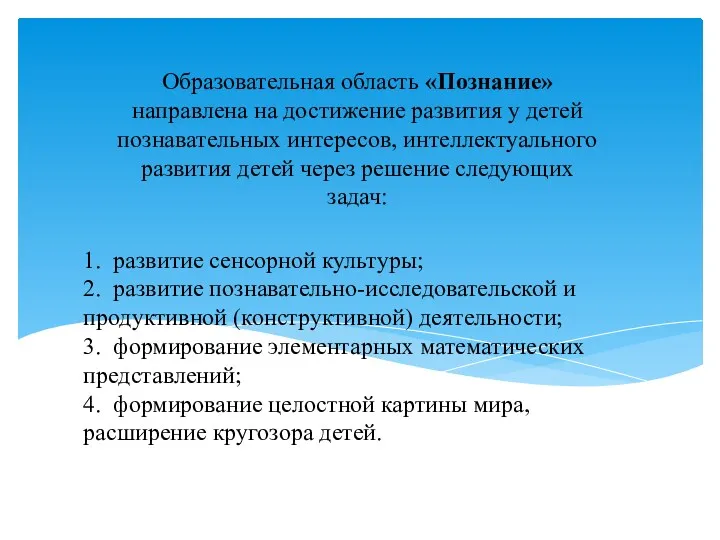 Образовательная область «Познание» направлена на достижение развития у детей познавательных интересов, интеллектуального развития детей через решение следующих задач:

1. развитие сенсорной культуры;
2. развитие познавательно-исследовательской и продуктивной (конструктивной) деятельности;
3. формирование элементарных математических представлений;
4. формирование целостной картины мира, расширение кругозора детей.